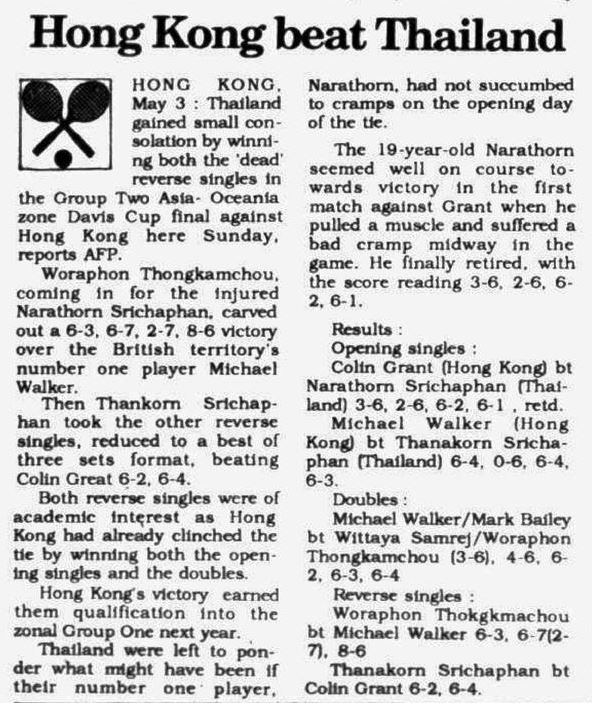 Hong Kong beat Thailand

HONG KONG, May 3 : Thailand gained small consolation by winning both the 'dead' reverse singles in the Group Two Asia- Oceania zone Davis Cup final against Hong Kong here Sunday, reports AFP.

Woraphon Thongkamchou, coming in for the injured Narathorn Srichaphan, carved out a 6-3, 6-7, 2-7, 8-6 victory over the British territory's number one player Michael Walker.

Then Thankorn Srichaphan took the other reverse singles, reduced to a best of three sets format, beating Colin Great 6-2, 6-4.

Both reverse singles were of academic interest as Hong Kong had already clinched the tie by winning both the opening singles and the doubles.

Hong Kong's victory earned them qualification into the zonal Group One next year.

Thailand were left to ponder what might have been if their number one player, Narathorn, had not succumbed to cramps on the opening day of the tie.

The 19-year-old Narathorn seemed well on course towards victory in the first match against Grant when he pulled a muscle and suffered a bad cramp midway in the game. He finally retired, with the score reading 3-6, 2-6, 6-2, 6-1.

Results :
Opening singles :
Colin Grant (Hong Kong) bt Narathorn Srichaphan (Thailand) 3-6, 2-6, 6-2, 6-1 , retd.
Michael Walker (Hong Kong) bt Thanakorn Srichaphan (Thailand) 6-4, 0-6, 6-4, 6-3.
Doubles :
Michael Walker/Mark Bailey bt Wittaya Samrej/Woraphon Thongkamchou (3-6), 4-6, 6-2, 6-3, 6-4
Reverse singles :
Woraphon Thokgkmachou bt Michael Walker 6-3, 6-7(2-7), 8-6
Thanakorn Srichaphan bt Colin Grant 6-2, 6-4.